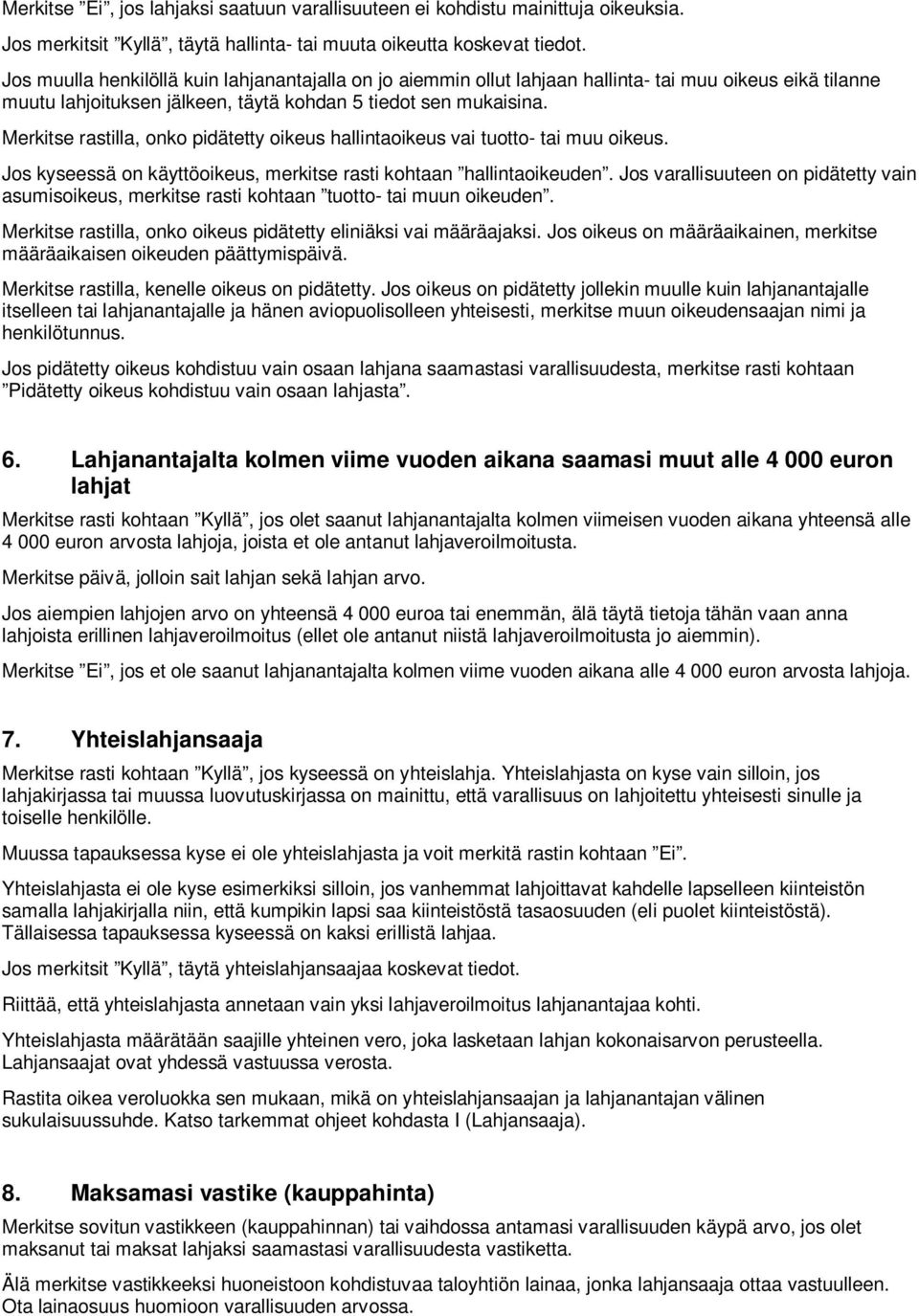 Merkitse ”Ei”, jos lahjaksi saatuun varallisuuteen ei kohdistu mainittuja oikeuksia.

Jos merkitsit ”Kyllä”, täytä hallinta- tai muuta oikeutta koskevat tiedot.

Jos muulla henkilöllä kuin lahjanantajalla on jo aiemmin ollut lahjaan hallinta- tai muu oikeus eikä tilanne muutu lahjoituksen jälkeen, täytä kohdan 5 tiedot sen mukaisina.

Merkitse rastilla, onko pidätetty oikeus hallintaoikeus vai tuotto- tai muu oikeus.

Jos kyseessä on käyttöoikeus, merkitse rasti kohtaan ”hallintaoikeuden”. Jos varallisuuteen on pidätetty vain asumisoikeus, merkitse rasti kohtaan ”tuotto- tai muun oikeuden”.

Merkitse rastilla, onko oikeus pidätetty eliniäksi vai määräajaksi. Jos oikeus on määräaikainen, merkitse määräaikaisen oikeuden päättymispäivä.

Merkitse rastilla, kenelle oikeus on pidätetty. Jos oikeus on pidätetty jollekin muulle kuin lahjanantajalle itselleen tai lahjanantajalle ja hänen aviopuolisolleen yhteisesti, merkitse muun oikeudensaajan nimi ja henkilötunnus.

Jos pidätetty oikeus kohdistuu vain osaan lahjana saamastasi varallisuudesta, merkitse rasti kohtaan ”Pidätetty oikeus kohdistuu vain osaan lahjasta”.

6. Lahjanantajalta kolmen viime vuoden aikana saamasi muut alle 4 000 euron lahjat

Merkitse rasti kohtaan ”Kyllä”, jos olet saanut lahjanantajalta kolmen viimeisen vuoden aikana yhteensä alle 4 000 euron arvosta lahjoja, joista et ole antanut lahjaveroilmoitusta.

Merkitse päivä, jolloin sait lahjan sekä lahjan arvo.

Jos aiempien lahjojen arvo on yhteensä 4 000 euroa tai enemmän, älä täytä tietoja tähän vaan anna lahjoista erillinen lahjaveroilmoitus (ellet ole antanut niistä lahjaveroilmoitusta jo aiemmin).

Merkitse ”Ei”, jos et ole saanut lahjanantajalta kolmen viime vuoden aikana alle 4 000 euron arvosta lahjoja.

7. Yhteislahjansaaja

Merkitse rasti kohtaan ”Kyllä”, jos kyseessä on yhteislahja. Yhteislahjasta on kyse vain silloin, jos lahjakirjassa tai muussa luovutuskirjassa on mainittu, että varallisuus on lahjoitettu yhteisesti sinulle ja toiselle henkilölle.

Muussa tapauksessa kyse ei ole yhteislahjasta ja voit merkitä rastin kohtaan ”Ei”.

Yhteislahjasta ei ole kyse esimerkiksi silloin, jos vanhemmat lahjoittavat kahdelle lapselleen kiinteistön samalla lahjakirjalla niin, että kumpikin lapsi saa kiinteistöstä tasaosuuden (eli puolet kiinteistöstä). Tällaisessa tapauksessa kyseessä on kaksi erillistä lahjaa.

Jos merkitsit ”Kyllä”, täytä yhteislahjansaajaa koskevat tiedot.

Riittää, että yhteislahjasta annetaan vain yksi lahjaveroilmoitus lahjanantajaa kohti.

Yhteislahjasta määrätään saajille yhteinen vero, joka lasketaan lahjan kokonaisarvon perusteella. Lahjansaajat ovat yhdessä vastuussa verosta.

Rastita oikea veroluokka sen mukaan, mikä on yhteislahjansaajan ja lahjanantajan välinen sukulaisuussuhde. Katso tarkemmat ohjeet kohdasta I (Lahjansaaja).

8. Maksamasi vastike (kauppahinta)

Merkitse sovitun vastikkeen (kauppahinnan) tai vaihdossa antamasi varallisuuden käypä arvo, jos olet maksanut tai maksat lahjaksi saamastasi varallisuudesta vastiketta.

Älä merkitse vastikkeeksi huoneistoon kohdistuvaa taloyhtiön lainaa, jonka lahjansaaja ottaa vastuulleen. Ota lainaosuus huomioon varallisuuden arvossa.